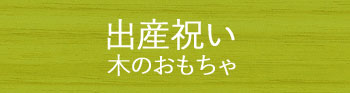 出産祝い
木のおもちゃ